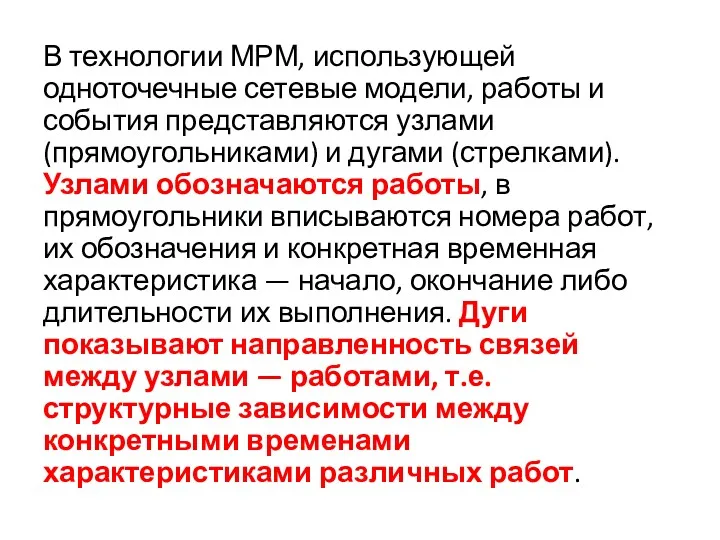 В технологии МРМ, использующей одноточечные сетевые модели, работы и события представляются узлами (прямоугольниками) и дугами (стрелками). Узлами обозначаются работы, в прямоугольники вписываются номера работ, их обозначения и конкретная временная характеристика — начало, окончание либо длительности их выполнения. Дуги показывают направленность связей между узлами — работами, т.е. структурные зависимости между конкретными временами характеристиками различных работ.